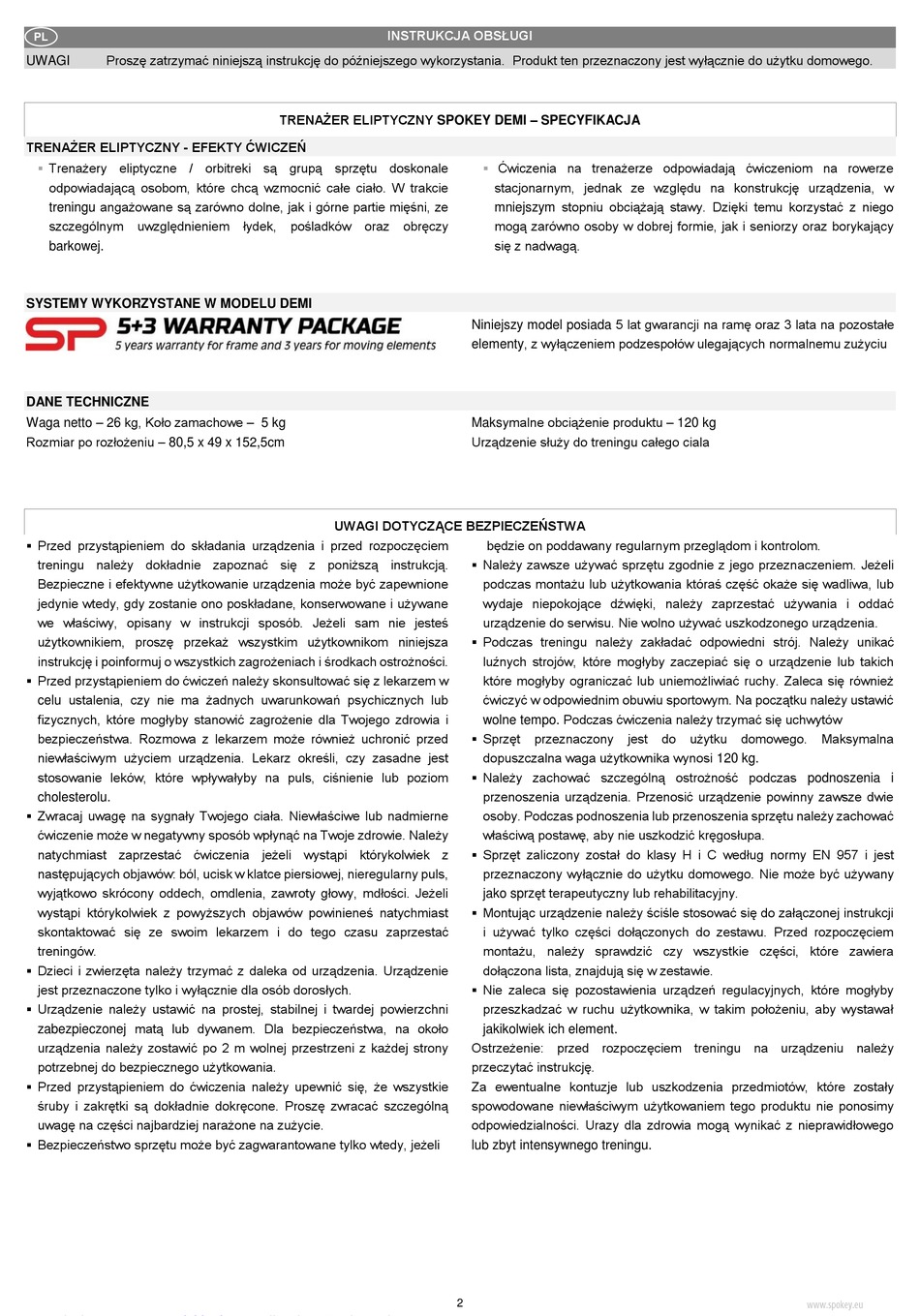 PL

INSTRUKCJA OBSŁUGI

UWAGI Proszę zatrzymać niniejszą instrukcję do późniejszego wykorzystania. Produkt ten przeznaczony jest wyłącznie do użytku domowego.

TRENAŻER ELIPTYCZNY SPOKEY DEMI – SPECYFIKACJA

TRENAŻER ELIPTYCZNY - EFEKTY ĆWICZEŃ

▪ Trenażery eliptyczne / orbitreki są grupą sprzętu doskonale odpowiadającą osobom, które chcą wzmocnić całe ciało. W trakcie treningu angażowane są zarówno dolne, jak i górne partie mięśni, ze szczególnym uwzględnieniem łydek, pośladków oraz obręczy barkowej.

▪ Ćwiczenia na trenażerze odpowiadają ćwiczeniom na rowerze stacjonarnym, jednak ze względu na konstrukcję urządzenia, w mniejszym stopniu obciążają stawy. Dzięki temu korzystać z niego mogą zarówno osoby w dobrej formie, jak i seniorzy oraz borykający się z nadwagą.

SYSTEMY WYKORZYSTANE W MODELU DEMI

SP 5+3 WARRANTY PACKAGE
5 years warranty for frame and 3 years for moving elements

Niniejszy model posiada 5 lat gwarancji na ramę oraz 3 lata na pozostałe elementy, z wyłączeniem podzespołów ulegających normalnemu zużyciu

DANE TECHNICZNE

Waga netto – 26 kg, Koło zamachowe – 5 kg
Rozmiar po rozłożeniu – 80,5 x 49 x 152,5cm

Maksymalne obciążenie produktu – 120 kg
Urządzenie służy do treningu całego ciala

UWAGI DOTYCZĄCE BEZPIECZEŃSTWA

▪ Przed przystąpieniem do składania urządzenia i przed rozpoczęciem treningu należy dokładnie zapoznać się z poniższą instrukcją. Bezpieczne i efektywne użytkowanie urządzenia może być zapewnione jedynie wtedy, gdy zostanie ono poskładane, konserwowane i używane we właściwy, opisany w instrukcji sposób. Jeżeli sam nie jesteś użytkownikiem, proszę przekaż wszystkim użytkownikom niniejsza instrukcję i poinformuj o wszystkich zagrożeniach i środkach ostrożności.
▪ Przed przystąpieniem do ćwiczeń należy skonsultować się z lekarzem w celu ustalenia, czy nie ma żadnych uwarunkowań psychicznych lub fizycznych, które mogłyby stanowić zagrożenie dla Twojego zdrowia i bezpieczeństwa. Rozmowa z lekarzem może również uchronić przed niewłaściwym użyciem urządzenia. Lekarz określi, czy zasadne jest stosowanie leków, które wpływałyby na puls, ciśnienie lub poziom cholesterolu.
▪ Zwracaj uwagę na sygnały Twojego ciała. Niewłaściwe lub nadmierne ćwiczenie może w negatywny sposób wpłynąć na Twoje zdrowie. Należy natychmiast zaprzestać ćwiczenia jeżeli wystąpi którykolwiek z następujących objawów: ból, ucisk w klatce piersiowej, nieregularny puls, wyjątkowo skrócony oddech, omdlenia, zawroty głowy, mdłości. Jeżeli wystąpi którykolwiek z powyższych objawów powinieneś natychmiast skontaktować się ze swoim lekarzem i do tego czasu zaprzestać treningów.
▪ Dzieci i zwierzęta należy trzymać z daleka od urządzenia. Urządzenie jest przeznaczone tylko i wyłącznie dla osób dorosłych.
▪ Urządzenie należy ustawić na prostej, stabilnej i twardej powierzchni zabezpieczonej matą lub dywanem. Dla bezpieczeństwa, na około urządzenia należy zostawić po 2 m wolnej przestrzeni z każdej strony potrzebnej do bezpiecznego użytkowania.
▪ Przed przystąpieniem do ćwiczenia należy upewnić się, że wszystkie śruby i zakrętki są dokładnie dokręcone. Proszę zwracać szczególną uwagę na części najbardziej narażone na zużycie.
▪ Bezpieczeństwo sprzętu może być zagwarantowane tylko wtedy, jeżeli będzie on poddawany regularnym przeglądom i kontrolom.
▪ Należy zawsze używać sprzętu zgodnie z jego przeznaczeniem. Jeżeli podczas montażu lub użytkowania któraś część okaże się wadliwa, lub wydaje niepokojące dźwięki, należy zaprzestać używania i oddać urządzenie do serwisu. Nie wolno używać uszkodzonego urządzenia.
▪ Podczas treningu należy zakładać odpowiedni strój. Należy unikać luźnych strojów, które mogłyby zaczepiać się o urządzenie lub takich które mogłyby ograniczać lub uniemożliwiać ruchy. Zaleca się również ćwiczyć w odpowiednim obuwiu sportowym. Na początku należy ustawić wolne tempo. Podczas ćwiczenia należy trzymać się uchwytów
▪ Sprzęt przeznaczony jest do użytku domowego. Maksymalna dopuszczalna waga użytkownika wynosi 120 kg.
▪ Należy zachować szczególną ostrożność podczas podnoszenia i przenoszenia urządzenia. Przenosić urządzenie powinny zawsze dwie osoby. Podczas podnoszenia lub przenoszenia sprzętu należy zachować właściwą postawę, aby nie uszkodzić kręgosłupa.
▪ Sprzęt zaliczony został do klasy H i C według normy EN 957 i jest przeznaczony wyłącznie do użytku domowego. Nie może być używany jako sprzęt terapeutyczny lub rehabilitacyjny.
▪ Montując urządzenie należy ściśle stosować się do załączonej instrukcji i używać tylko części dołączonych do zestawu. Przed rozpoczęciem montażu, należy sprawdzić czy wszystkie części, które zawiera dołączona lista, znajdują się w zestawie.
▪ Nie zaleca się pozostawienia urządzeń regulacyjnych, które mogłyby przeszkadzać w ruchu użytkownika, w takim położeniu, aby wystawał jakikolwiek ich element.
Ostrzeżenie: przed rozpoczęciem treningu na urządzeniu należy przeczytać instrukcję.
Za ewentualne kontuzje lub uszkodzenia przedmiotów, które zostały spowodowane niewłaściwym użytkowaniem tego produktu nie ponosimy odpowiedzialności. Urazy dla zdrowia mogą wynikać z nieprawidłowego lub zbyt intensywnego treningu.

2

www.spokey.eu